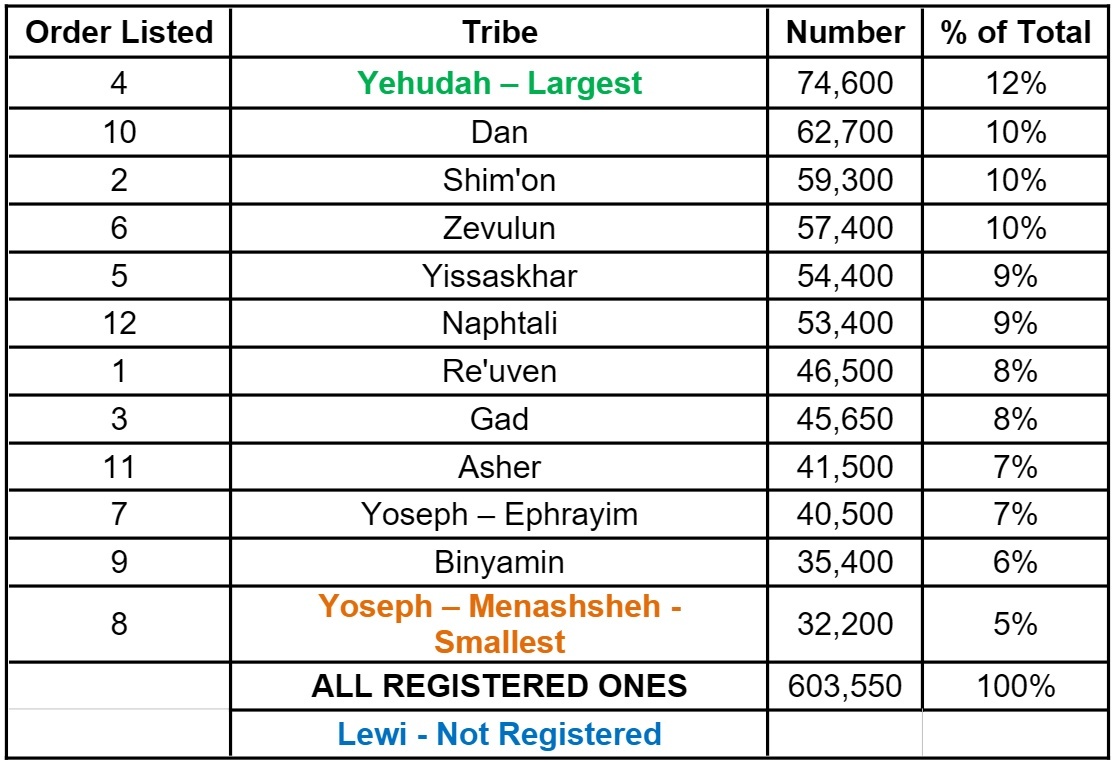 | Order Listed | Tribe | Number | % of Total |
|---|---|---|---|
| 4 | Yehudah – Largest | 74,600 | 12% |
| 10 | Dan | 62,700 | 10% |
| 2 | Shim'on | 59,300 | 10% |
| 6 | Zevulun | 57,400 | 10% |
| 5 | Yissaskhar | 54,400 | 9% |
| 12 | Naphtali | 53,400 | 9% |
| 1 | Re'uven | 46,500 | 8% |
| 3 | Gad | 45,650 | 8% |
| 11 | Asher | 41,500 | 7% |
| 7 | Yoseph – Ephrayim | 40,500 | 7% |
| 9 | Binyamin | 35,400 | 6% |
| 8 | Yoseph – Menashsheh - Smallest | 32,200 | 5% |
| | ALL REGISTERED ONES | 603,550 | 100% |
| | Lewi - Not Registered | | |